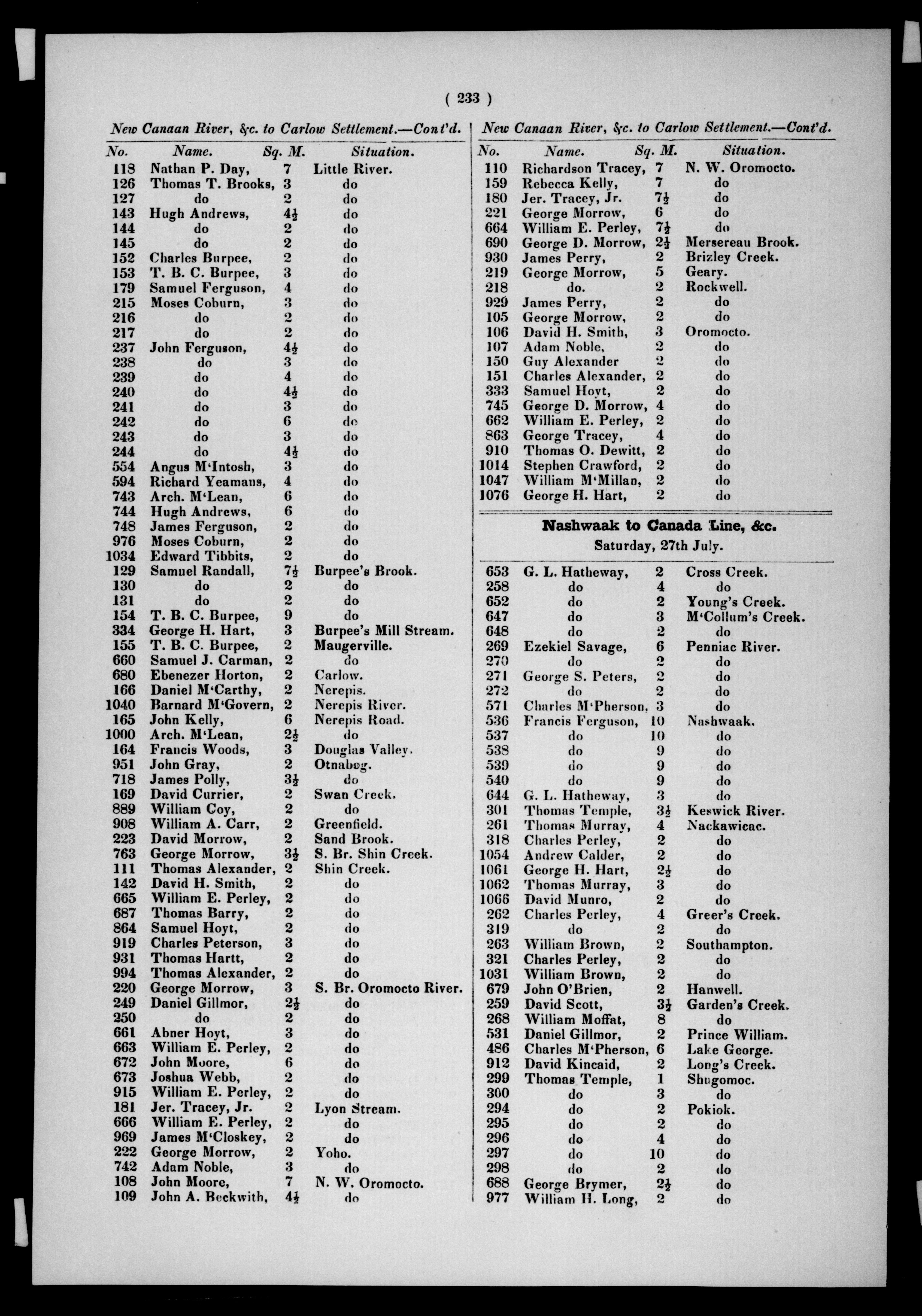 ( 233 )

New Canaan River, &c. to Carlow Settlement.—Cont'd.

| No. | Name. | Sq. M. | Situation. |
|---|---|---|---|
| 118 | Nathan P. Day, | 7 | Little River. |
| 126 | Thomas T. Brooks, | 3 | do |
| 127 | do | 2 | do |
| 143 | Hugh Andrews, | $4\frac{1}{2}$ | do |
| 144 | do | 2 | do |
| 145 | do | 2 | do |
| 152 | Charles Burpee, | 2 | do |
| 153 | T. B. C. Burpee, | 3 | do |
| 179 | Samuel Ferguson, | 4 | do |
| 215 | Moses Coburn, | 3 | do |
| 216 | do | 2 | do |
| 217 | do | 2 | do |
| 237 | John Ferguson, | $4\frac{1}{2}$ | do |
| 238 | do | 3 | do |
| 239 | do | 4 | do |
| 240 | do | $4\frac{1}{2}$ | do |
| 241 | do | 3 | do |
| 242 | do | 6 | do |
| 243 | do | 3 | do |
| 244 | do | $4\frac{1}{2}$ | do |
| 554 | Angus M'Intosh, | 3 | do |
| 594 | Richard Yeamans, | 4 | do |
| 743 | Arch. M'Lean, | 6 | do |
| 744 | Hugh Andrews, | 6 | do |
| 748 | James Ferguson, | 2 | do |
| 976 | Moses Coburn, | 2 | do |
| 1034 | Edward Tibbits, | 2 | do |
| 129 | Samuel Randall, | $7\frac{1}{2}$ | Burpee's Brook. |
| 130 | do | 2 | do |
| 131 | do | 2 | do |
| 154 | T. B. C. Burpee, | 9 | do |
| 334 | George H. Hart, | 3 | Burpee's Mill Stream. |
| 155 | T. B. C. Burpee, | 2 | Maugerville. |
| 660 | Samuel J. Carman, | 2 | do |
| 680 | Ebenezer Horton, | 2 | Carlow. |
| 166 | Daniel M'Carthy, | 2 | Nerepis. |
| 1040 | Barnard M'Govern, | 2 | Nerepis River. |
| 165 | John Kelly, | 6 | Nerepis Road. |
| 1000 | Arch. M'Lean, | $2\frac{1}{2}$ | do |
| 164 | Francis Woods, | 3 | Douglas Valley. |
| 951 | John Gray, | 2 | Otnabog. |
| 718 | James Polly, | $3\frac{1}{2}$ | do |
| 169 | David Currier, | 2 | Swan Creek. |
| 889 | William Coy, | 2 | do |
| 908 | William A. Carr, | 2 | Greenfield. |
| 223 | David Morrow, | 2 | Sand Brook. |
| 763 | George Morrow, | $3\frac{1}{2}$ | S. Br. Shin Creek. |
| 111 | Thomas Alexander, | 2 | Shin Creek. |
| 142 | David H. Smith, | 2 | do |
| 665 | William E. Perley, | 2 | do |
| 687 | Thomas Barry, | 2 | do |
| 864 | Samuel Hoyt, | 2 | do |
| 919 | Charles Peterson, | 3 | do |
| 931 | Thomas Hartt, | 2 | do |
| 994 | Thomas Alexander, | 2 | do |
| 220 | George Morrow, | 3 | S. Br. Oromocto River. |
| 249 | Daniel Gillmor, | $2\frac{1}{2}$ | do |
| 250 | do | 2 | do |
| 661 | Abner Hoyt, | 3 | do |
| 663 | William E. Perley, | 2 | do |
| 672 | John Moore, | 6 | do |
| 673 | Joshua Webb, | 2 | do |
| 915 | William E. Perley, | 2 | do |
| 181 | Jer. Tracey, Jr. | 2 | Lyon Stream. |
| 666 | William E. Perley, | 2 | do |
| 969 | James M'Closkey, | 2 | do |
| 222 | George Morrow, | 2 | Yoho. |
| 742 | Adam Noble, | 3 | do |
| 108 | John Moore, | 7 | N. W. Oromocto. |
| 109 | John A. Beckwith, | $4\frac{1}{2}$ | do |

New Canaan River, &c. to Carlow Settlement.—Cont'd.

| No. | Name. | Sq. M. | Situation. |
|---|---|---|---|
| 110 | Richardson Tracey, | 7 | N. W. Oromocto. |
| 159 | Rebecca Kelly, | 7 | do |
| 180 | Jer. Tracey, Jr. | $7\frac{1}{2}$ | do |
| 221 | George Morrow, | 6 | do |
| 664 | William E. Perley, | $7\frac{1}{2}$ | do |
| 690 | George D. Morrow, | $2\frac{1}{2}$ | Mersereau Brook. |
| 930 | James Perry, | 2 | Brizley Creek. |
| 219 | George Morrow, | 5 | Geary. |
| 218 | do. | 2 | Rockwell. |
| 929 | James Perry, | 2 | do |
| 105 | George Morrow, | 2 | do |
| 106 | David H. Smith, | 3 | Oromocto. |
| 107 | Adam Noble, | 2 | do |
| 150 | Guy Alexander | 2 | do |
| 151 | Charles Alexander, | 2 | do |
| 333 | Samuel Hoyt, | 2 | do |
| 745 | George D. Morrow, | 4 | do |
| 662 | William E. Perley, | 2 | do |
| 863 | George Tracey, | 4 | do |
| 910 | Thomas O. Dewitt, | 2 | do |
| 1014 | Stephen Crawford, | 2 | do |
| 1047 | William M'Millan, | 2 | do |
| 1076 | George H. Hart, | 2 | do |

Nashwaak to Canada Line, &c.
Saturday, 27th July.

| | | | |
|---|---|---|---|
| 653 | G. L. Hatheway, | 2 | Cross Creek. |
| 258 | do | 4 | do |
| 652 | do | 2 | Young's Creek. |
| 647 | do | 3 | M'Collum's Creek. |
| 648 | do | 2 | do |
| 269 | Ezekiel Savage, | 6 | Penniac River. |
| 270 | do | 2 | do |
| 271 | George S. Peters, | 2 | do |
| 272 | do | 2 | do |
| 571 | Charles M'Pherson, | 3 | do |
| 536 | Francis Ferguson, | 10 | Nashwaak. |
| 537 | do | 10 | do |
| 538 | do | 9 | do |
| 539 | do | 9 | do |
| 540 | do | 9 | do |
| 644 | G. L. Hatheway, | 3 | do |
| 301 | Thomas Temple, | $3\frac{1}{2}$ | Keswick River. |
| 261 | Thomas Murray, | 4 | Nackawicac. |
| 318 | Charles Perley, | 2 | do |
| 1054 | Andrew Calder, | 2 | do |
| 1061 | George H. Hart, | $2\frac{1}{2}$ | do |
| 1062 | Thomas Murray, | 3 | do |
| 1066 | David Munro, | 2 | do |
| 262 | Charles Perley, | 4 | Greer's Creek. |
| 319 | do | 2 | do |
| 263 | William Brown, | 2 | Southampton. |
| 321 | Charles Perley, | 2 | do |
| 1031 | William Brown, | 2 | do |
| 679 | John O'Brien, | 2 | Hanwell. |
| 259 | David Scott, | $3\frac{1}{2}$ | Garden's Creek. |
| 268 | William Moffat, | 8 | do |
| 531 | Daniel Gillmor, | 2 | Prince William. |
| 486 | Charles M'Pherson, | 6 | Lake George. |
| 912 | David Kincaid, | 2 | Long's Creek. |
| 299 | Thomas Temple, | 1 | Shogomoc. |
| 300 | do | 3 | do |
| 294 | do | 2 | Pokiok. |
| 295 | do | 2 | do |
| 296 | do | 4 | do |
| 297 | do | 10 | do |
| 298 | do | 2 | do |
| 688 | George Brymer, | $2\frac{1}{2}$ | do |
| 977 | William H. Long, | 2 | do |